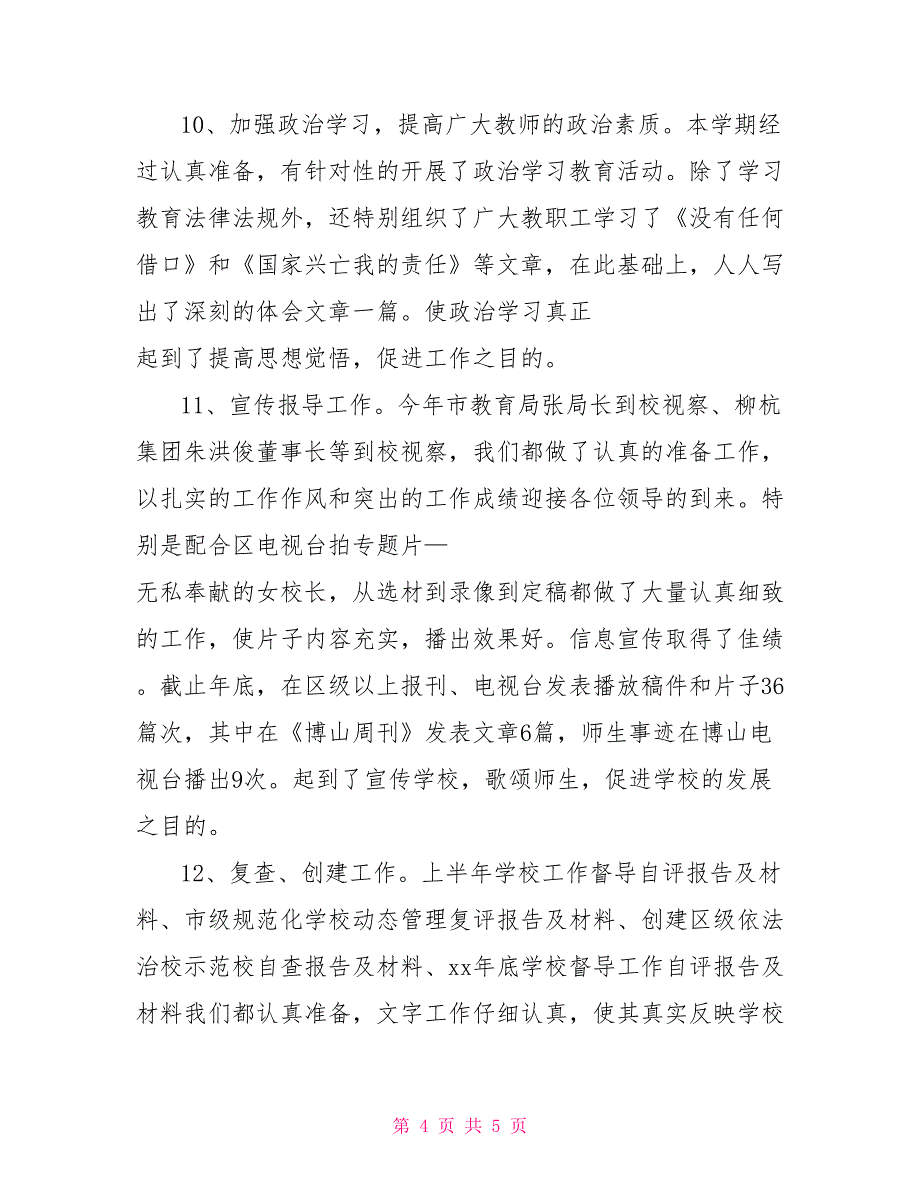 10、加强政治学习，提高广大教师的政治素质。本学期经过认真准备，有针对性的开展了政治学习教育活动。除了学习教育法律法规外，还特别组织了广大教职工学习了《没有任何借口》和《国家兴亡我的责任》等文章，在此基础上，人人写出了深刻的体会文章一篇。使政治学习真正
起到了提高思想觉悟，促进工作之目的。

11、宣传报导工作。今年市教育局张局长到校视察、柳杭集团朱洪俊董事长等到校视察，我们都做了认真的准备工作，以扎实的工作作风和突出的工作成绩迎接各位领导的到来。特别是配合区电视台拍专题片—
无私奉献的女校长，从选材到录像到定稿都做了大量认真细致的工作，使片子内容充实，播出效果好。信息宣传取得了佳绩。截止年底，在区级以上报刊、电视台发表播放稿件和片子36篇次，其中在《博山周刊》发表文章6篇，师生事迹在博山电视台播出9次。起到了宣传学校，歌颂师生，促进学校的发展之目的。

12、复查、创建工作。上半年学校工作督导自评报告及材料、市级规范化学校动态管理复评报告及材料、创建区级依法治校示范校自查报告及材料、xx年底学校督导工作自评报告及材料我们都认真准备，文字工作仔细认真，使其真实反映学校

第 4 页 共 5 页